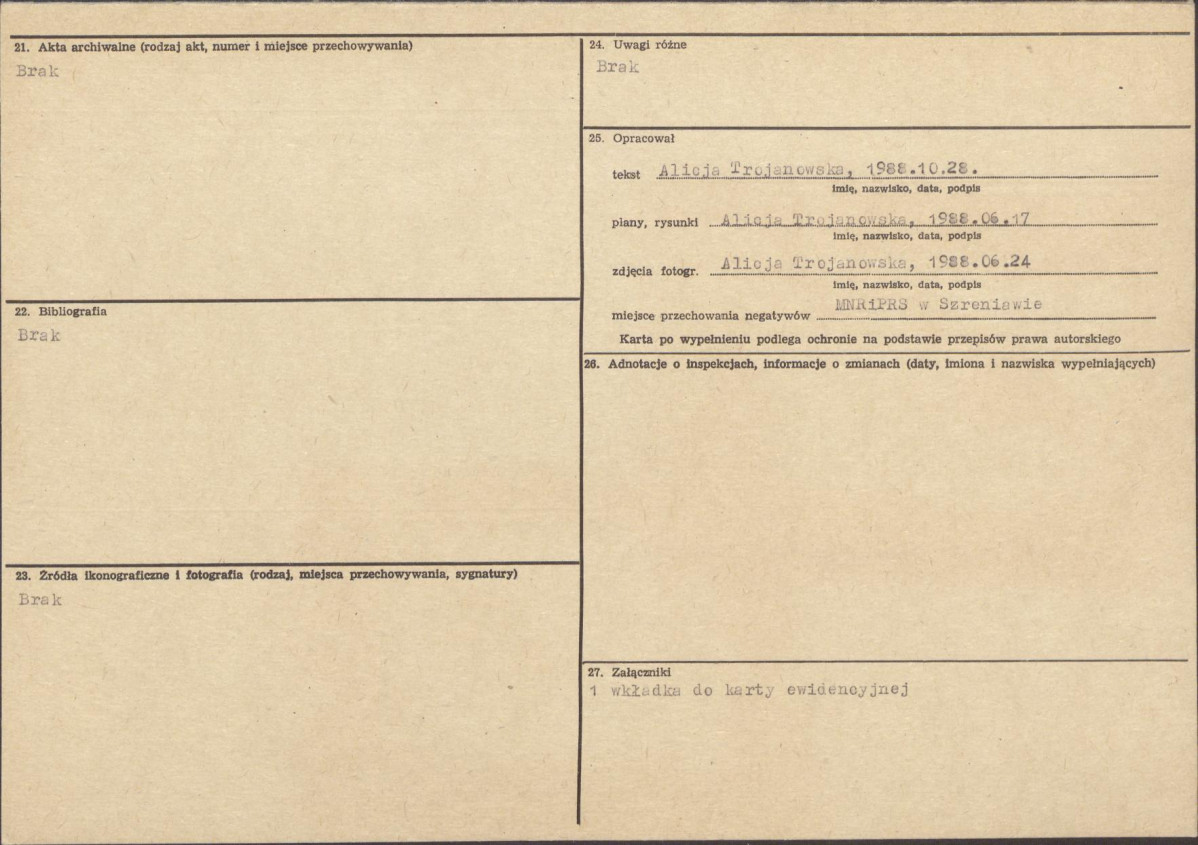 21. Akta archiwalne (rodzaj akt, numer i miejsce przechowywania)
Brak

22. Bibliografia
Brak

23. Źródła ikonograficzne i fotografia (rodzaj, miejsca przechowywania, sygnatury)
Brak

24. Uwagi różne
Brak

25. Opracował

tekst Alicja Trojanowska, 1988.10.28.
imię, nazwisko, data, podpis

plany, rysunki Alicja Trojanowska, 1988.06.17
imię, nazwisko, data, podpis

zdjęcia fotogr. Alicja Trojanowska, 1988.06.24
imię, nazwisko, data, podpis

miejsce przechowania negatywów MNRiPRS w Szreniawie

Karta po wypełnieniu podlega ochronie na podstawie przepisów prawa autorskiego

26. Adnotacje o inspekcjach, informacje o zmianach (daty, imiona i nazwiska wypełniających)

27. Załączniki
1 wkładka do karty ewidencyjnej